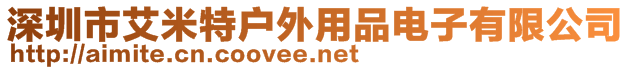 深圳市艾米特户外用品电子有限公司
http://aimite.cn.coovee.net